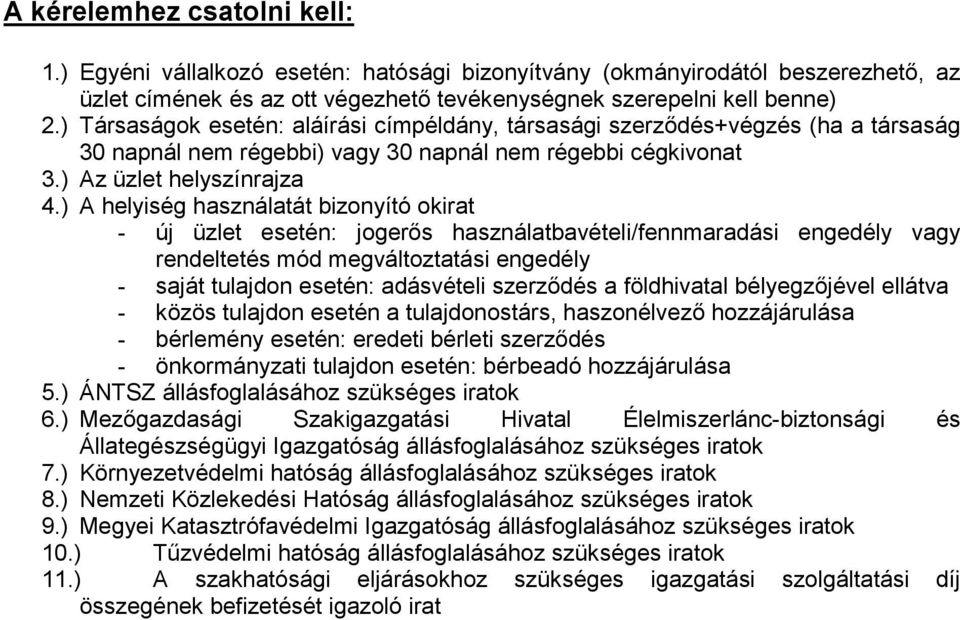 A kérelemhez csatolni kell:

1.) Egyéni vállalkozó esetén: hatósági bizonyítvány (okmányirodától beszerezhető, az üzlet címének és az ott végezhető tevékenységnek szerepelni kell benne)
2.) Társaságok esetén: aláírási címpéldány, társasági szerződés+végzés (ha a társaság 30 napnál nem régebbi) vagy 30 napnál nem régebbi cégkivonat
3.) Az üzlet helyszínrajza
4.) A helyiség használatát bizonyító okirat
- új üzlet esetén: jogerős használatbavételi/fennmaradási engedély vagy rendeltetés mód megváltoztatási engedély
- saját tulajdon esetén: adásvételi szerződés a földhivatal bélyegzőjével ellátva
- közös tulajdon esetén a tulajdonostárs, haszonélvező hozzájárulása
- bérlemény esetén: eredeti bérleti szerződés
- önkormányzati tulajdon esetén: bérbeadó hozzájárulása
5.) ÁNTSZ állásfoglalásához szükséges iratok
6.) Mezőgazdasági Szakigazgatási Hivatal Élelmiszerlánc-biztonsági és Állategészségügyi Igazgatóság állásfoglalásához szükséges iratok
7.) Környezetvédelmi hatóság állásfoglalásához szükséges iratok
8.) Nemzeti Közlekedési Hatóság állásfoglalásához szükséges iratok
9.) Megyei Katasztrófavédelmi Igazgatóság állásfoglalásához szükséges iratok
10.) Tűzvédelmi hatóság állásfoglalásához szükséges iratok
11.) A szakhatósági eljárásokhoz szükséges igazgatási szolgáltatási díj összegének befizetését igazoló irat